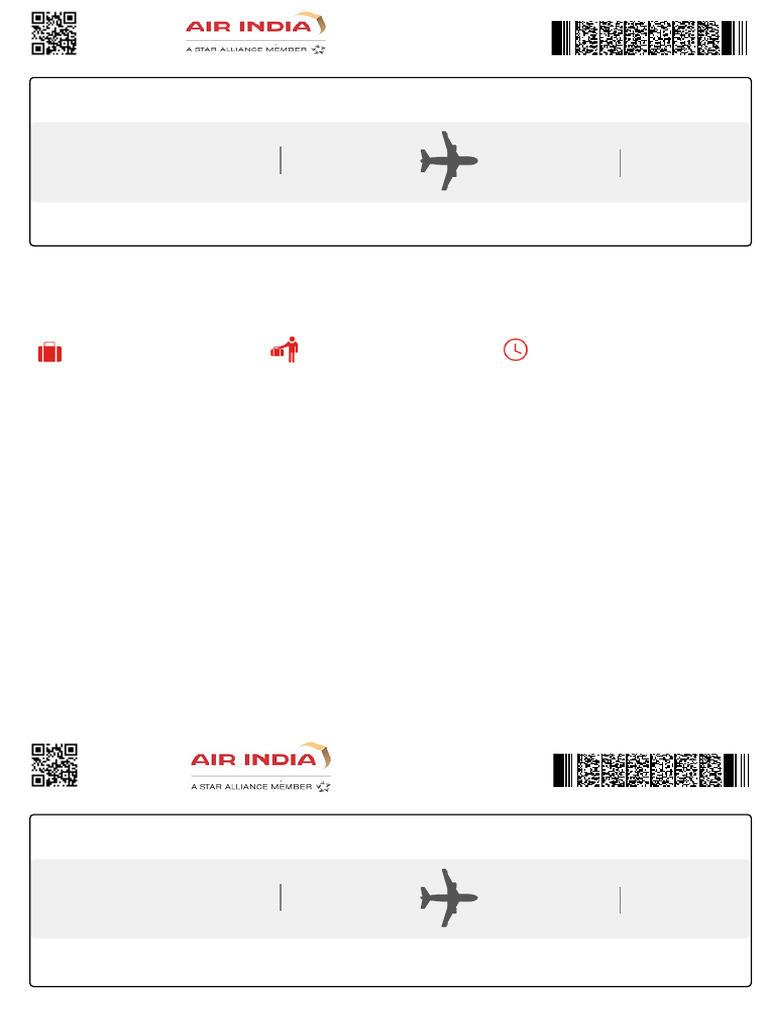 AIR INDIA
A STAR ALLIANCE MEMBER

AIR INDIA
A STAR ALLIANCE MEMBER